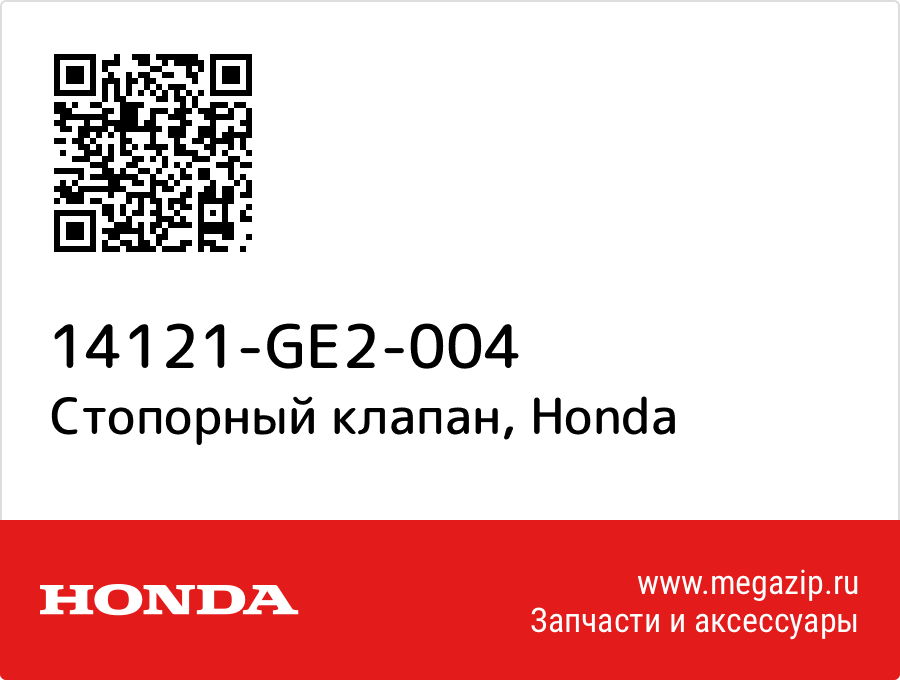 14121-GE2-004
Стопорный клапан, Honda

HONDA

www.megazip.ru
Запчасти и аксессуары